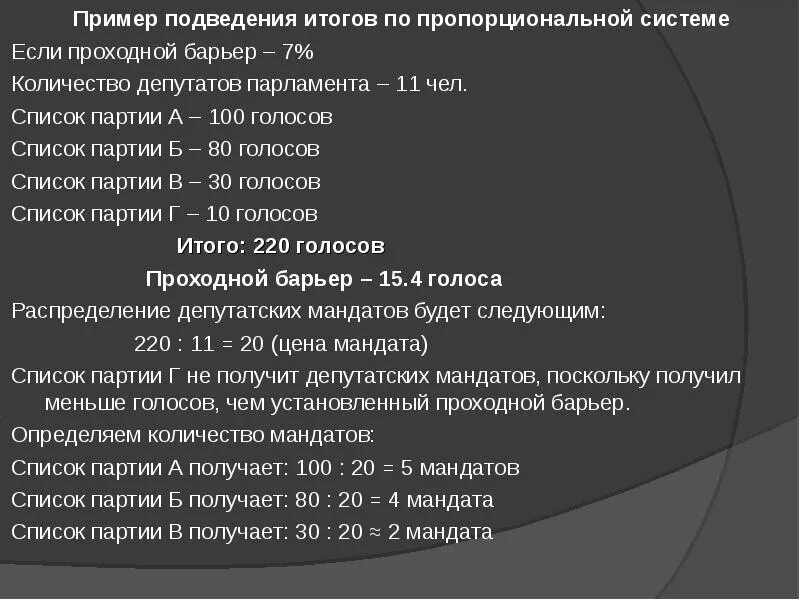 Пример подведения итогов по пропорциональной системе
Если проходной барьер – 7%
Количество депутатов парламента – 11 чел.
Список партии А – 100 голосов
Список партии Б – 80 голосов
Список партии В – 30 голосов
Список партии Г – 10 голосов
Итого: 220 голосов
Проходной барьер – 15.4 голоса
Распределение депутатских мандатов будет следующим:
220 : 11 = 20 (цена мандата)
Список партии Г не получит депутатских мандатов, поскольку получил меньше голосов, чем установленный проходной барьер.
Определяем количество мандатов:
Список партии А получает: 100 : 20 = 5 мандатов
Список партии Б получает: 80 : 20 = 4 мандата
Список партии В получает: 30 : 20 ≈ 2 мандата